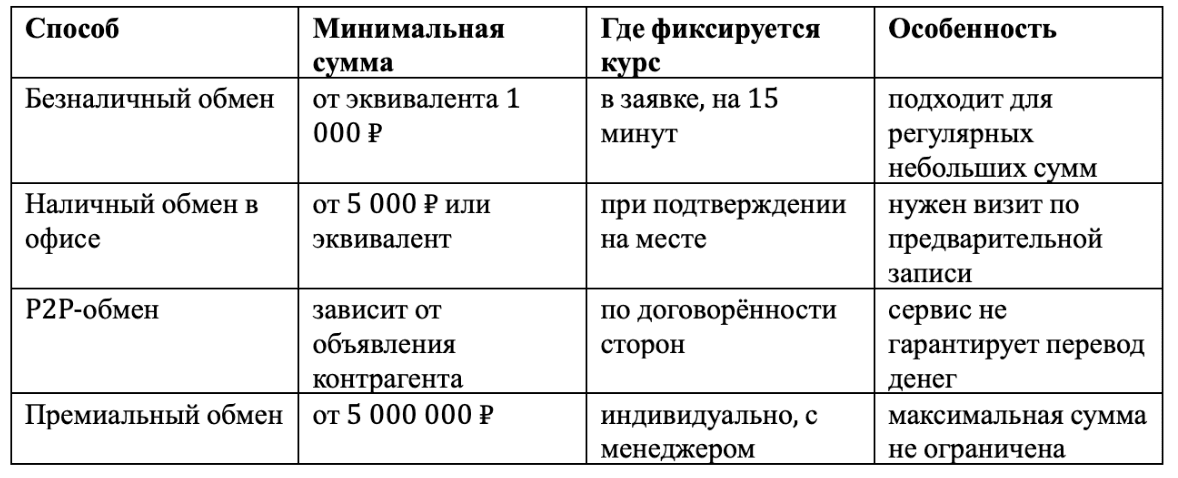 | Способ | Минимальная сумма | Где фиксируется курс | Особенность |
|---|---|---|---|
| Безналичный обмен | от эквивалента 1 000 ₽ | в заявке, на 15 минут | подходит для регулярных небольших сумм |
| Наличный обмен в офисе | от 5 000 ₽ или эквивалент | при подтверждении на месте | нужен визит по предварительной записи |
| P2P-обмен | зависит от объявления контрагента | по договорённости сторон | сервис не гарантирует перевод денег |
| Премиальный обмен | от 5 000 000 ₽ | индивидуально, с менеджером | максимальная сумма не ограничена |